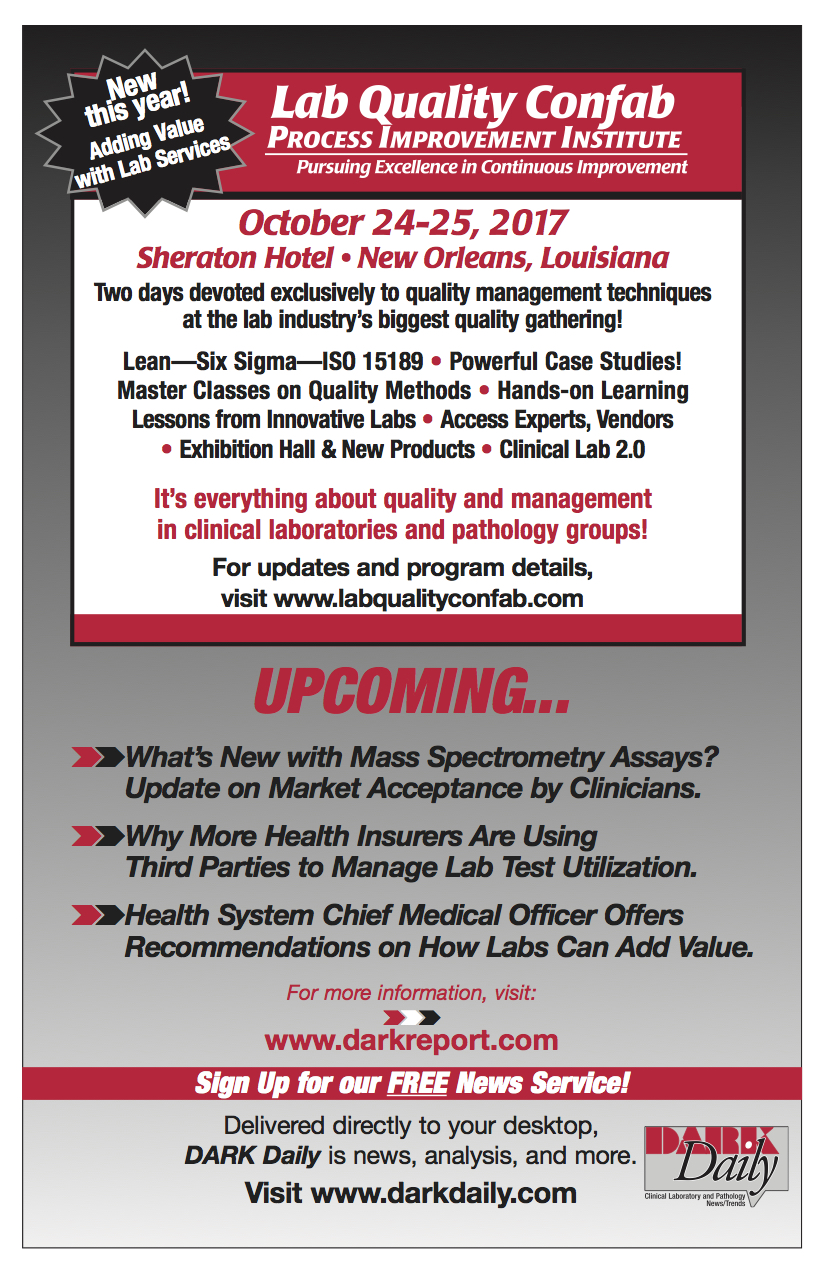 New this year! Adding Value with Lab Services

Lab Quality Confab
PROCESS IMPROVEMENT INSTITUTE
Pursuing Excellence in Continuous Improvement

October 24-25, 2017
Sheraton Hotel • New Orleans, Louisiana

Two days devoted exclusively to quality management techniques at the lab industry's biggest quality gathering!

Lean—Six Sigma—ISO 15189 • Powerful Case Studies! Master Classes on Quality Methods • Hands-on Learning Lessons from Innovative Labs • Access Experts, Vendors • Exhibition Hall & New Products • Clinical Lab 2.0

It's everything about quality and management in clinical laboratories and pathology groups!

For updates and program details, visit www.labqualityconfab.com

UPCOMING...

What's New with Mass Spectrometry Assays? Update on Market Acceptance by Clinicians.

Why More Health Insurers Are Using Third Parties to Manage Lab Test Utilization.

Health System Chief Medical Officer Offers Recommendations on How Labs Can Add Value.

For more information, visit:
www.darkreport.com

Sign Up for our FREE News Service!

Delivered directly to your desktop, DARK Daily is news, analysis, and more.
Visit www.darkdaily.com

DARK Daily
Clinical Laboratory and Pathology News/Trends